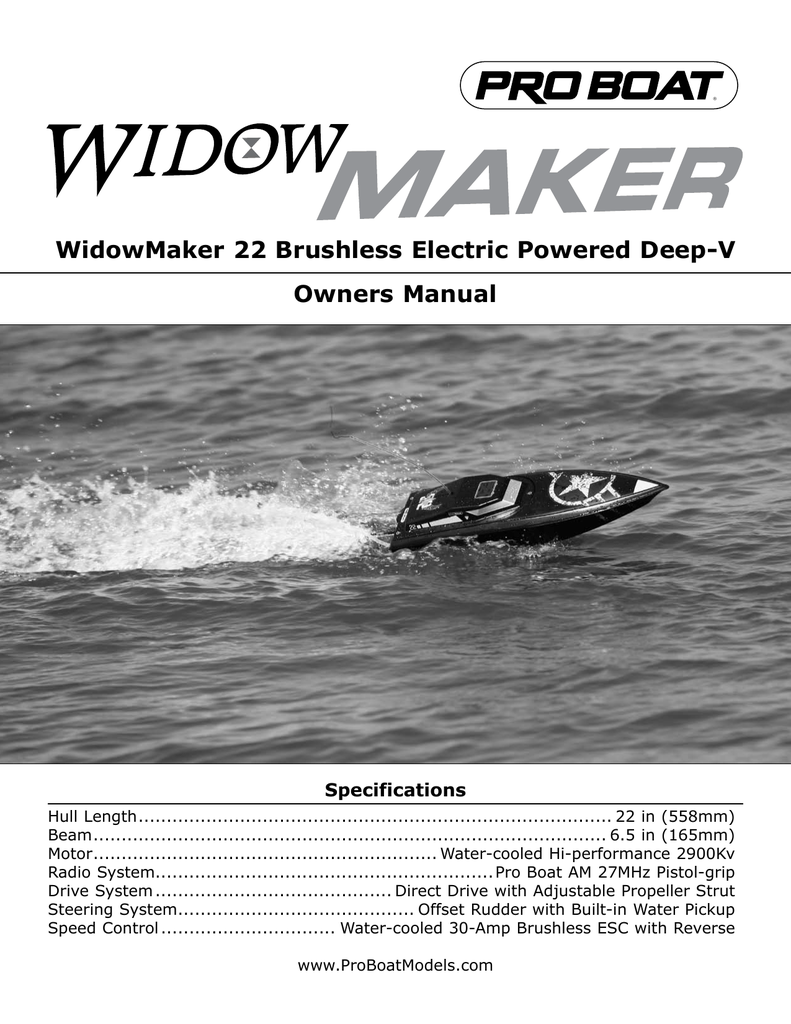 PRO BOAT

WIDOW MAKER

WidowMaker 22 Brushless Electric Powered Deep-V

Owners Manual

Specifications

Hull Length 22 in (558mm)
Beam 6.5 in (165mm)
Motor Water-cooled Hi-performance 2900Kv
Radio System Pro Boat AM 27MHz Pistol-grip
Drive System Direct Drive with Adjustable Propeller Strut
Steering System Offset Rudder with Built-in Water Pickup
Speed Control Water-cooled 30-Amp Brushless ESC with Reverse

www.ProBoatModels.com